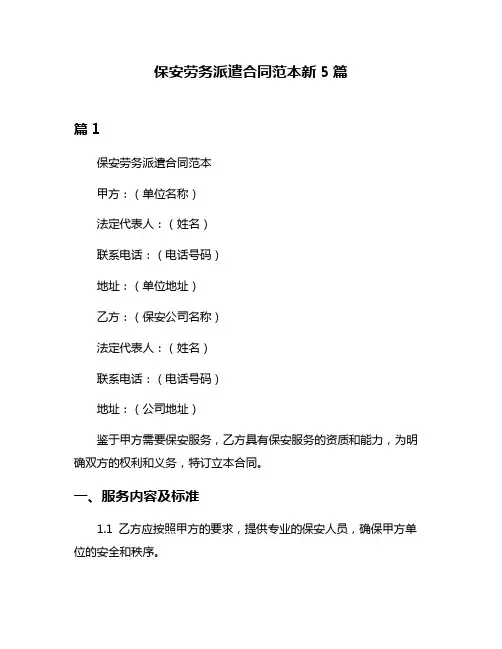 保安劳务派遣合同范本新 5 篇

篇 1

保安劳务派遣合同范本

甲方：（单位名称）

法定代表人：（姓名）

联系电话：（电话号码）

地址：（单位地址）

乙方：（保安公司名称）

法定代表人：（姓名）

联系电话：（电话号码）

地址：（公司地址）

鉴于甲方需要保安服务，乙方具有保安服务的资质和能力，为明确双方的权利和义务，特订立本合同。

一、服务内容及标准

1.1 乙方应按照甲方的要求，提供专业的保安人员，确保甲方单位的安全和秩序。